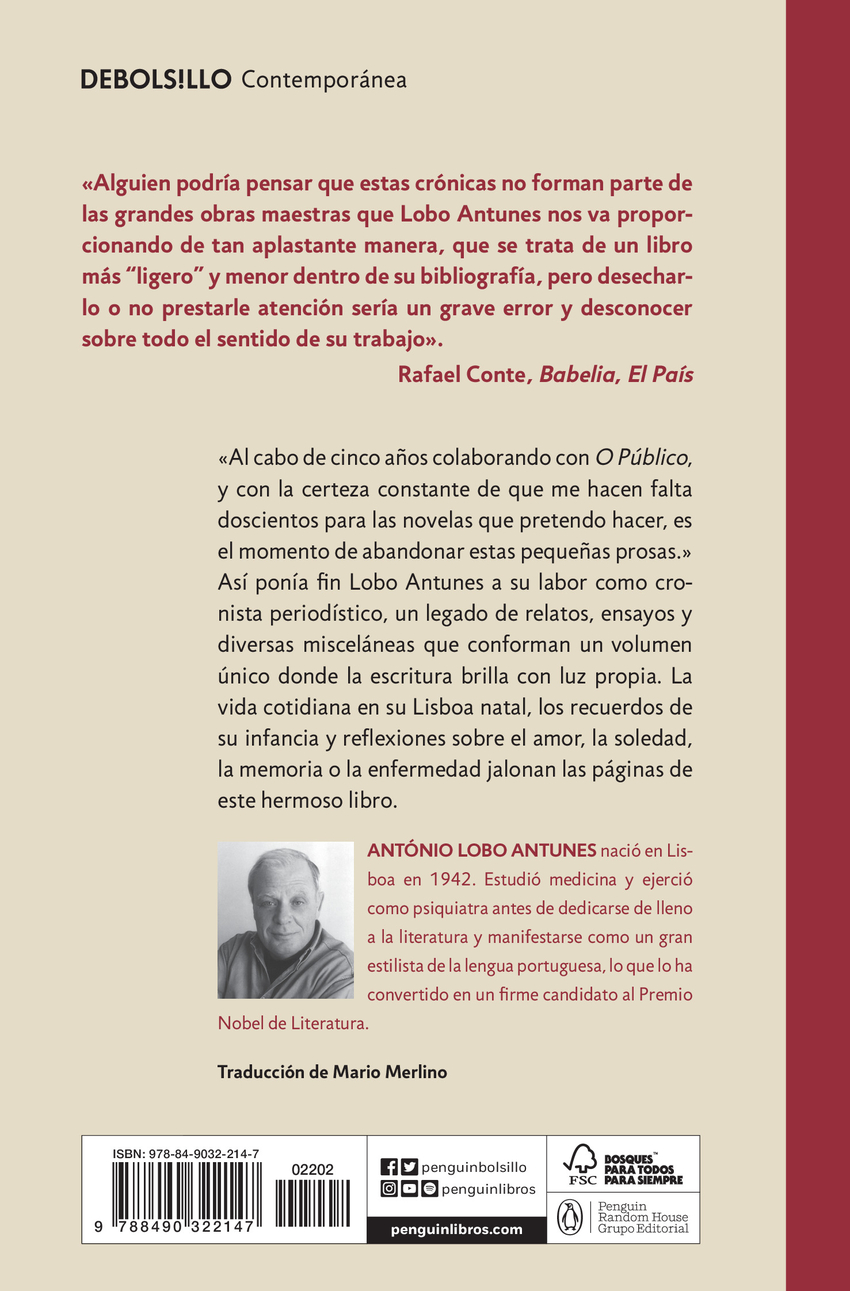 DEBOLS!LLO Contemporánea

«Alguien podría pensar que estas crónicas no forman parte de las grandes obras maestras que Lobo Antunes nos va proporcionando de tan aplastante manera, que se trata de un libro más "ligero" y menor dentro de su bibliografía, pero desecharlo o no prestarle atención sería un grave error y desconocer sobre todo el sentido de su trabajo».

Rafael Conte, Babelia, El País

«Al cabo de cinco años colaborando con O Público, y con la certeza constante de que me hacen falta doscientos para las novelas que pretendo hacer, es el momento de abandonar estas pequeñas prosas.» Así ponía fin Lobo Antunes a su labor como cronista periodístico, un legado de relatos, ensayos y diversas misceláneas que conforman un volumen único donde la escritura brilla con luz propia. La vida cotidiana en su Lisboa natal, los recuerdos de su infancia y reflexiones sobre el amor, la soledad, la memoria o la enfermedad jalonan las páginas de este hermoso libro.

ANTÓNIO LOBO ANTUNES nació en Lisboa en 1942. Estudió medicina y ejerció como psiquiatra antes de dedicarse de lleno a la literatura y manifestarse como un gran estilista de la lengua portuguesa, lo que lo ha convertido en un firme candidato al Premio Nobel de Literatura.

Traducción de Mario Merlino

ISBN: 978-84-9032-214-7
02202
9 788490 322147

penguinbolsillo
penguinlibros
penguinlibros.com

FSC
BOSQUES™ PARA TODOS PARA SIEMPRE

Penguin Random House Grupo Editorial